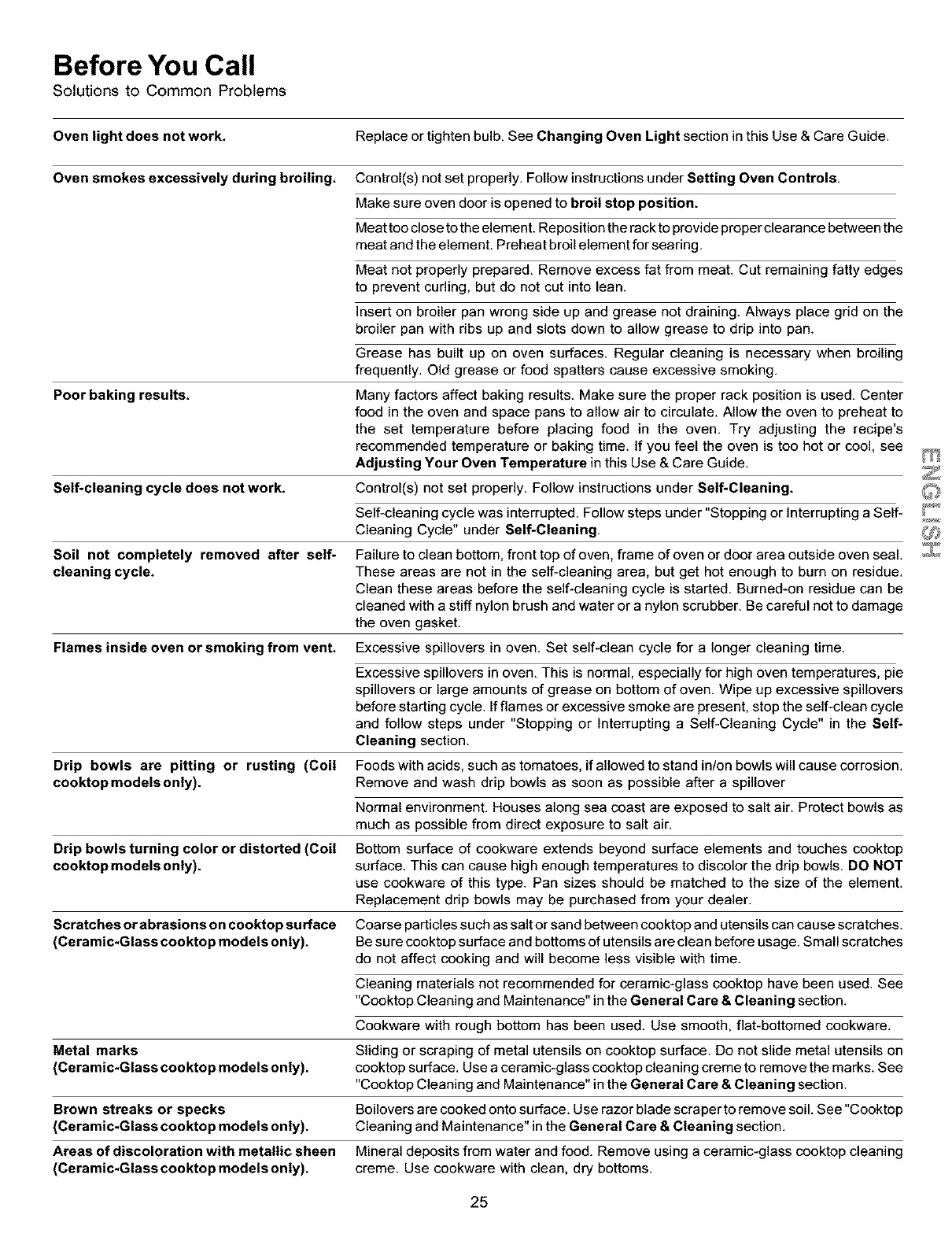 Before You Call
Solutions to Common Problems

| | |
|---|---|
| Oven light does not work. | Replace or tighten bulb. See Changing Oven Light section in this Use & Care Guide. |
| Oven smokes excessively during broiling. | Control(s) not set properly. Follow instructions under Setting Oven Controls. |
| | Make sure oven door is opened to broil stop position. |
| | Meat too close to the element. Reposition the rack to provide proper clearance between the meat and the element. Preheat broil element for searing. |
| | Meat not properly prepared. Remove excess fat from meat. Cut remaining fatty edges to prevent curling, but do not cut into lean. |
| | Insert on broiler pan wrong side up and grease not draining. Always place grid on the broiler pan with ribs up and slots down to allow grease to drip into pan. |
| | Grease has built up on oven surfaces. Regular cleaning is necessary when broiling frequently. Old grease or food spatters cause excessive smoking. |
| Poor baking results. | Many factors affect baking results. Make sure the proper rack position is used. Center food in the oven and space pans to allow air to circulate. Allow the oven to preheat to the set temperature before placing food in the oven. Try adjusting the recipe's recommended temperature or baking time. If you feel the oven is too hot or cool, see Adjusting Your Oven Temperature in this Use & Care Guide. |
| Self-cleaning cycle does not work. | Control(s) not set properly. Follow instructions under Self-Cleaning. |
| | Self-cleaning cycle was interrupted. Follow steps under "Stopping or Interrupting a Self-Cleaning Cycle" under Self-Cleaning. |
| Soil not completely removed after self-cleaning cycle. | Failure to clean bottom, front top of oven, frame of oven or door area outside oven seal. These areas are not in the self-cleaning area, but get hot enough to burn on residue. Clean these areas before the self-cleaning cycle is started. Burned-on residue can be cleaned with a stiff nylon brush and water or a nylon scrubber. Be careful not to damage the oven gasket. |
| Flames inside oven or smoking from vent. | Excessive spillovers in oven. Set self-clean cycle for a longer cleaning time. |
| | Excessive spillovers in oven. This is normal, especially for high oven temperatures, pie spillovers or large amounts of grease on bottom of oven. Wipe up excessive spillovers before starting cycle. If flames or excessive smoke are present, stop the self-clean cycle and follow steps under "Stopping or Interrupting a Self-Cleaning Cycle" in the Self-Cleaning section. |
| Drip bowls are pitting or rusting (Coil cooktop models only). | Foods with acids, such as tomatoes, if allowed to stand in/on bowls will cause corrosion. Remove and wash drip bowls as soon as possible after a spillover |
| | Normal environment. Houses along sea coast are exposed to salt air. Protect bowls as much as possible from direct exposure to salt air. |
| Drip bowls turning color or distorted (Coil cooktop models only). | Bottom surface of cookware extends beyond surface elements and touches cooktop surface. This can cause high enough temperatures to discolor the drip bowls. DO NOT use cookware of this type. Pan sizes should be matched to the size of the element. Replacement drip bowls may be purchased from your dealer. |
| Scratches or abrasions on cooktop surface (Ceramic-Glass cooktop models only). | Coarse particles such as salt or sand between cooktop and utensils can cause scratches. Be sure cooktop surface and bottoms of utensils are clean before usage. Small scratches do not affect cooking and will become less visible with time. |
| | Cleaning materials not recommended for ceramic-glass cooktop have been used. See "Cooktop Cleaning and Maintenance" in the General Care & Cleaning section. |
| | Cookware with rough bottom has been used. Use smooth, flat-bottomed cookware. |
| Metal marks (Ceramic-Glass cooktop models only). | Sliding or scraping of metal utensils on cooktop surface. Do not slide metal utensils on cooktop surface. Use a ceramic-glass cooktop cleaning creme to remove the marks. See "Cooktop Cleaning and Maintenance" in the General Care & Cleaning section. |
| Brown streaks or specks (Ceramic-Glass cooktop models only). | Boilovers are cooked onto surface. Use razor blade scraper to remove soil. See "Cooktop Cleaning and Maintenance" in the General Care & Cleaning section. |
| Areas of discoloration with metallic sheen (Ceramic-Glass cooktop models only). | Mineral deposits from water and food. Remove using a ceramic-glass cooktop cleaning creme. Use cookware with clean, dry bottoms. |

ENGLISH

25